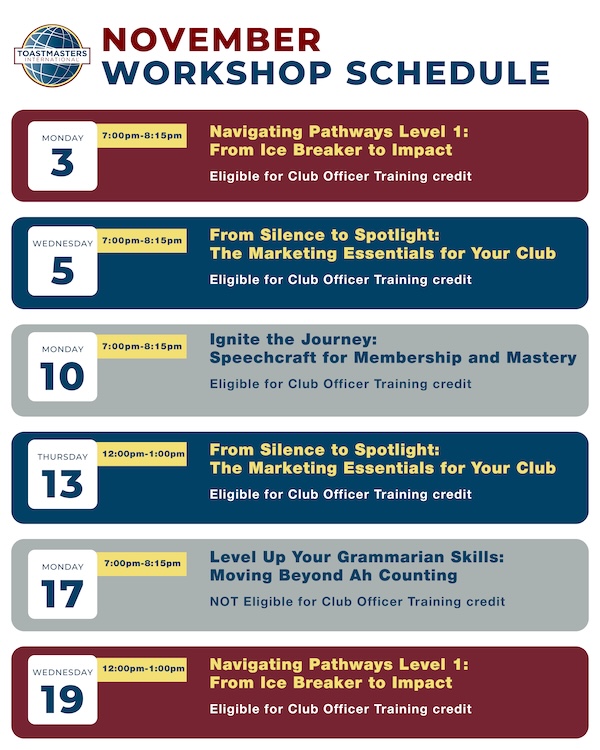 TOASTMASTERS INTERNATIONAL

NOVEMBER
WORKSHOP SCHEDULE

MONDAY
3

7:00pm-8:15pm

Navigating Pathways Level 1:
From Ice Breaker to Impact

Eligible for Club Officer Training credit

WEDNESDAY
5

7:00pm-8:15pm

From Silence to Spotlight:
The Marketing Essentials for Your Club

Eligible for Club Officer Training credit

MONDAY
10

7:00pm-8:15pm

Ignite the Journey:
Speechcraft for Membership and Mastery

Eligible for Club Officer Training credit

THURSDAY
13

12:00pm-1:00pm

From Silence to Spotlight:
The Marketing Essentials for Your Club

Eligible for Club Officer Training credit

MONDAY
17

7:00pm-8:15pm

Level Up Your Grammarian Skills:
Moving Beyond Ah Counting

NOT Eligible for Club Officer Training credit

WEDNESDAY
19

12:00pm-1:00pm

Navigating Pathways Level 1:
From Ice Breaker to Impact

Eligible for Club Officer Training credit